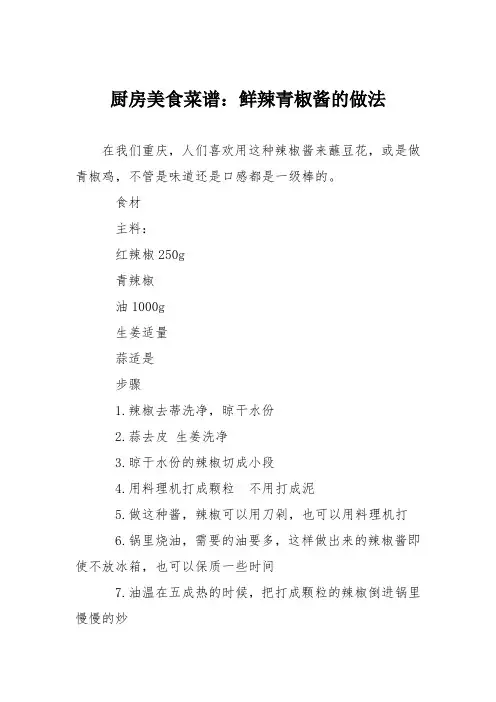 厨房美食菜谱：鲜辣青椒酱的做法

在我们重庆，人们喜欢用这种辣椒酱来蘸豆花，或是做青椒鸡，不管是味道还是口感都是一级棒的。

食材

主料：

红辣椒 250g

青辣椒

油 1000g

生姜适量

蒜适是

步骤

1.辣椒去蒂洗净，晾干水份

2.蒜去皮 生姜洗净

3.晾干水份的辣椒切成小段

4.用料理机打成颗粒 不用打成泥

5.做这种酱，辣椒可以用刀剁，也可以用料理机打

6.锅里烧油，需要的油要多，这样做出来的辣椒酱即使不放冰箱，也可以保质一些时间

7.油温在五成热的时候，把打成颗粒的辣椒倒进锅里慢慢的炒